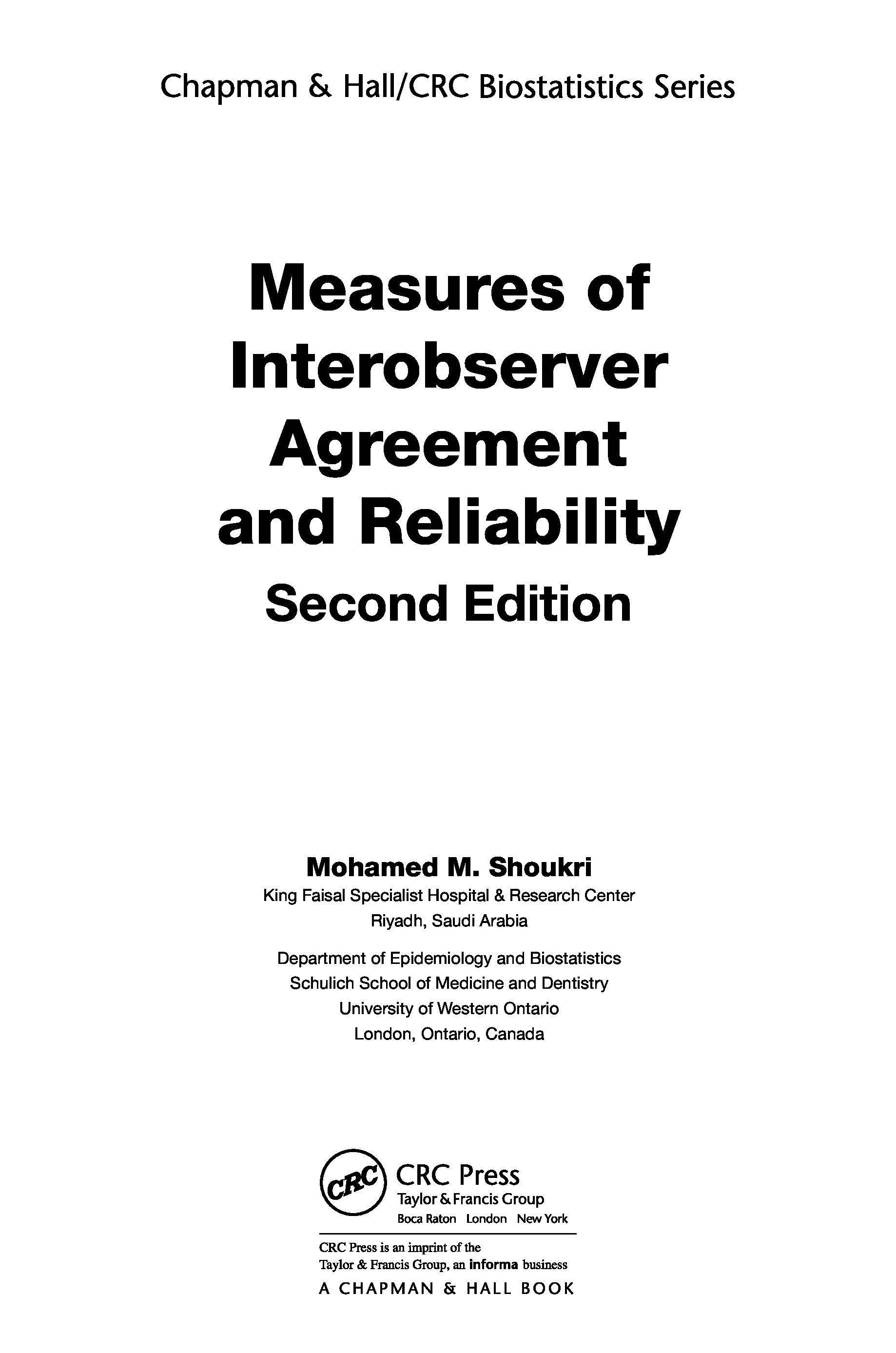 Chapman & Hall/CRC Biostatistics Series

Measures of Interobserver Agreement and Reliability

Second Edition

Mohamed M. Shoukri
King Faisal Specialist Hospital & Research Center
Riyadh, Saudi Arabia

Department of Epidemiology and Biostatistics
Schulich School of Medicine and Dentistry
University of Western Ontario
London, Ontario, Canada

CRC
CRC Press
Taylor & Francis Group
Boca Raton London New York

CRC Press is an imprint of the
Taylor & Francis Group, an informa business
A CHAPMAN & HALL BOOK